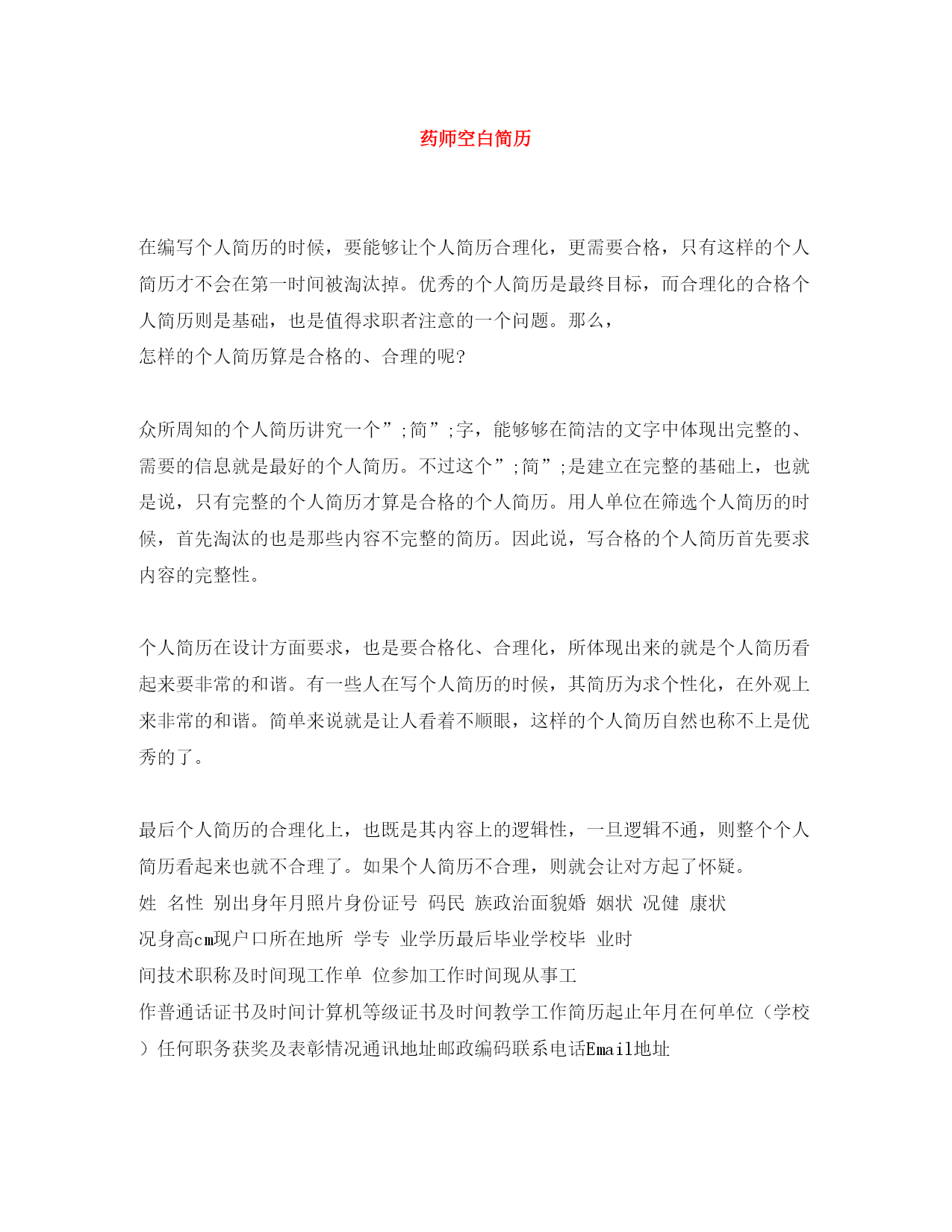 药师空白简历

在编写个人简历的时候，要能够让个人简历合理化，更需要合格，只有这样的个人简历才不会在第一时间被淘汰掉。优秀的个人简历是最终目标，而合理化的合格个人简历则是基础，也是值得求职者注意的一个问题。那么，
怎样的个人简历算是合格的、合理的呢?

众所周知的个人简历讲究一个”;简”;字，能够够在简洁的文字中体现出完整的、需要的信息就是最好的个人简历。不过这个”;简”;是建立在完整的基础上，也就是说，只有完整的个人简历才算是合格的个人简历。用人单位在筛选个人简历的时候，首先淘汰的也是那些内容不完整的简历。因此说，写合格的个人简历首先要求内容的完整性。

个人简历在设计方面要求，也是要合格化、合理化，所体现出来的就是个人简历看起来要非常的和谐。有一些人在写个人简历的时候，其简历为求个性化，在外观上来非常的和谐。简单来说就是让人看着不顺眼，这样的个人简历自然也称不上是优秀的了。

最后个人简历的合理化上，也既是其内容上的逻辑性，一旦逻辑不通，则整个个人简历看起来也就不合理了。如果个人简历不合理，则就会让对方起了怀疑。
姓 名性 别出身年月照片身份证号 码民 族政治面貌婚 姻状 况健 康状
况身高cm现户口所在地所 学专 业学历最后毕业学校毕 业时
间技术职称及时间现工作单 位参加工作时间现从事工
作普通话证书及时间计算机等级证书及时间教学工作简历起止年月在何单位（学校）任何职务获奖及表彰情况通讯地址邮政编码联系电话Email地址